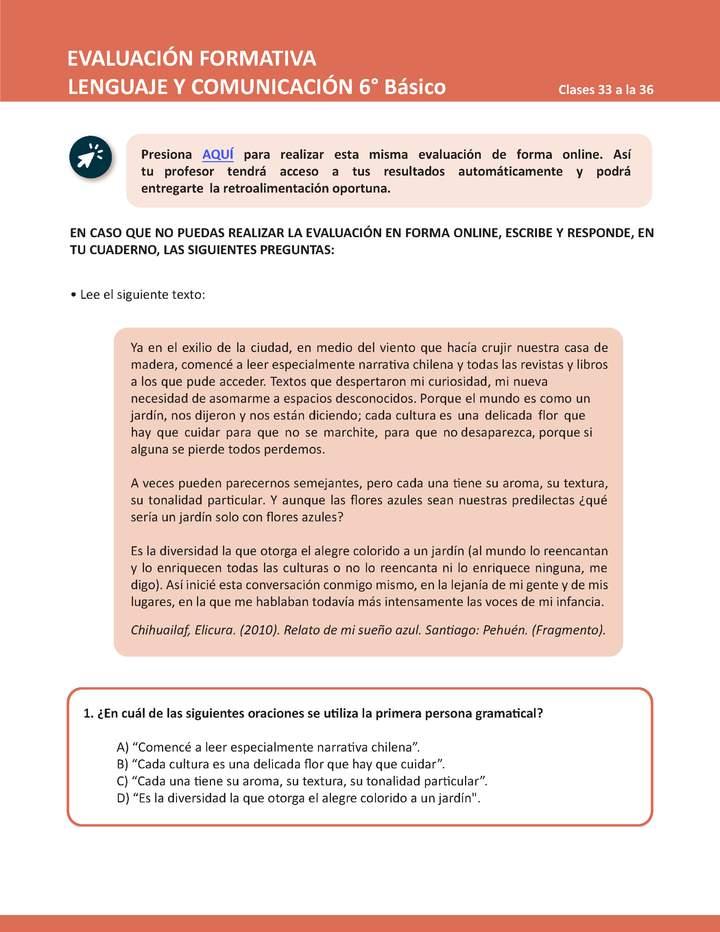 EVALUACIÓN FORMATIVA
LENGUAJE Y COMUNICACIÓN 6° Básico

Clases 33 a la 36

Presiona AQUÍ para realizar esta misma evaluación de forma online. Así tu profesor tendrá acceso a tus resultados automáticamente y podrá entregarte la retroalimentación oportuna.

EN CASO QUE NO PUEDAS REALIZAR LA EVALUACIÓN EN FORMA ONLINE, ESCRIBE Y RESPONDE, EN TU CUADERNO, LAS SIGUIENTES PREGUNTAS:

• Lee el siguiente texto:

Ya en el exilio de la ciudad, en medio del viento que hacía crujir nuestra casa de madera, comencé a leer especialmente narrativa chilena y todas las revistas y libros a los que pude acceder. Textos que despertaron mi curiosidad, mi nueva necesidad de asomarme a espacios desconocidos. Porque el mundo es como un jardín, nos dijeron y nos están diciendo; cada cultura es una delicada flor que hay que cuidar para que no se marchite, para que no desaparezca, porque si alguna se pierde todos perdemos.

A veces pueden parecernos semejantes, pero cada una tiene su aroma, su textura, su tonalidad particular. Y aunque las flores azules sean nuestras predilectas ¿qué sería un jardín solo con flores azules?

Es la diversidad la que otorga el alegre colorido a un jardín (al mundo lo reencantan y lo enriquecen todas las culturas o no lo reencanta ni lo enriquece ninguna, me digo). Así inicié esta conversación conmigo mismo, en la lejanía de mi gente y de mis lugares, en la que me hablaban todavía más intensamente las voces de mi infancia.

Chihuailaf, Elicura. (2010). Relato de mi sueño azul. Santiago: Pehuén. (Fragmento).

1. ¿En cuál de las siguientes oraciones se utiliza la primera persona gramatical?

A) “Comencé a leer especialmente narrativa chilena”.
B) “Cada cultura es una delicada flor que hay que cuidar”.
C) “Cada una tiene su aroma, su textura, su tonalidad particular”.
D) “Es la diversidad la que otorga el alegre colorido a un jardín".